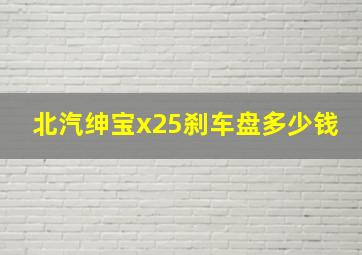 北汽绅宝x25刹车盘多少钱